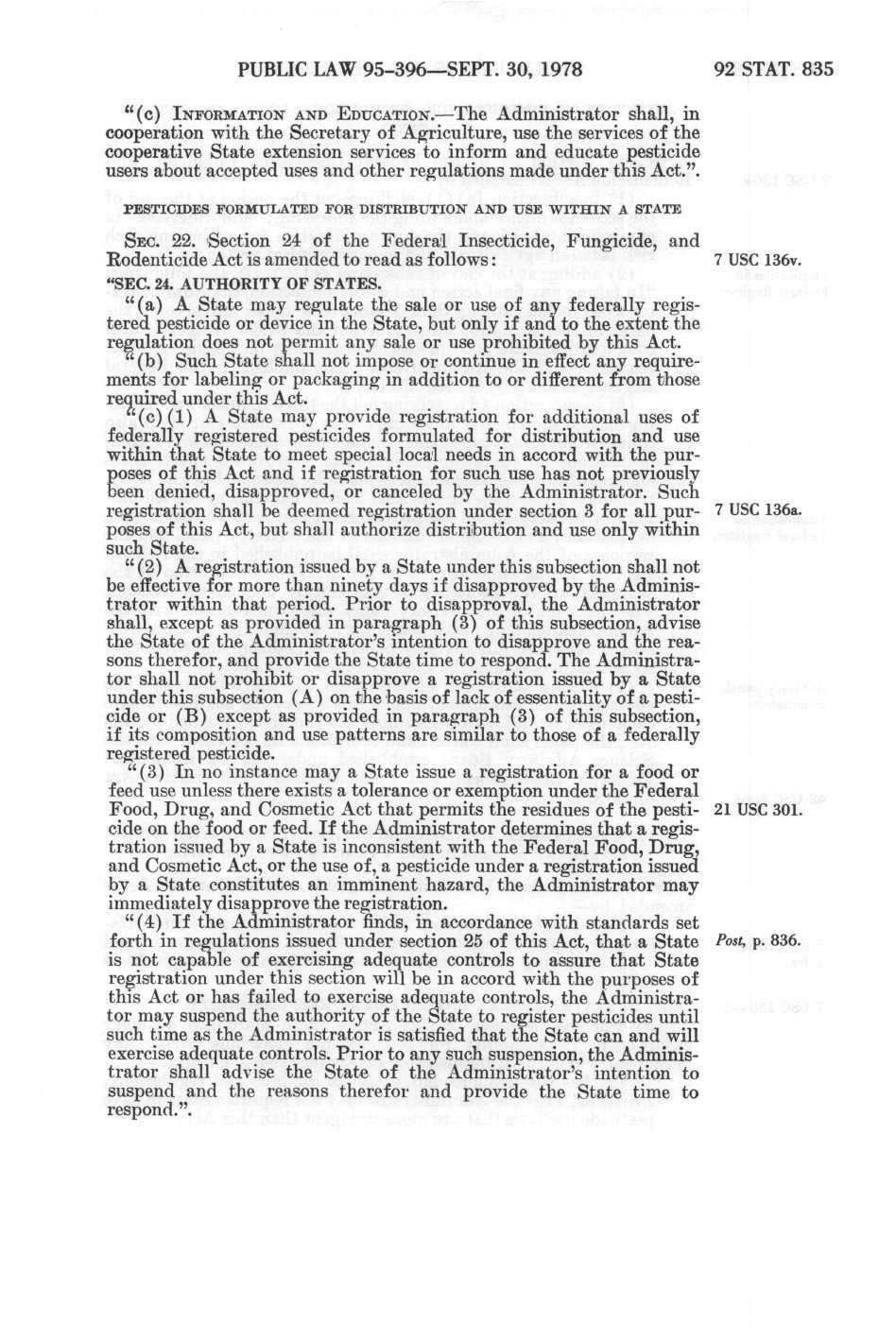 PUBLIC LAW 95-396—SEPT. 30, 1978 92 STAT. 835

"(c) INFORMATION AND EDUCATION.—The Administrator shall, in cooperation with the Secretary of Agriculture, use the services of the cooperative State extension services to inform and educate pesticide users about accepted uses and other regulations made under this Act.".

PESTICIDES FORMULATED FOR DISTRIBUTION AND USE WITHIN A STATE

SEC. 22. Section 24 of the Federal Insecticide, Fungicide, and Rodenticide Act is amended to read as follows:

7 USC 136v.

"SEC. 24. AUTHORITY OF STATES.

"(a) A State may regulate the sale or use of any federally registered pesticide or device in the State, but only if and to the extent the regulation does not permit any sale or use prohibited by this Act.

"(b) Such State shall not impose or continue in effect any requirements for labeling or packaging in addition to or different from those required under this Act.

"(c)(1) A State may provide registration for additional uses of federally registered pesticides formulated for distribution and use within that State to meet special local needs in accord with the purposes of this Act and if registration for such use has not previously been denied, disapproved, or canceled by the Administrator. Such registration shall be deemed registration under section 3 for all purposes of this Act, but shall authorize distribution and use only within such State.

7 USC 136a.

"(2) A registration issued by a State under this subsection shall not be effective for more than ninety days if disapproved by the Administrator within that period. Prior to disapproval, the Administrator shall, except as provided in paragraph (3) of this subsection, advise the State of the Administrator's intention to disapprove and the reasons therefor, and provide the State time to respond. The Administrator shall not prohibit or disapprove a registration issued by a State under this subsection (A) on the basis of lack of essentiality of a pesticide or (B) except as provided in paragraph (3) of this subsection, if its composition and use patterns are similar to those of a federally registered pesticide.

"(3) In no instance may a State issue a registration for a food or feed use unless there exists a tolerance or exemption under the Federal Food, Drug, and Cosmetic Act that permits the residues of the pesticide on the food or feed. If the Administrator determines that a registration issued by a State is inconsistent with the Federal Food, Drug, and Cosmetic Act, or the use of, a pesticide under a registration issued by a State constitutes an imminent hazard, the Administrator may immediately disapprove the registration.

21 USC 301.

"(4) If the Administrator finds, in accordance with standards set forth in regulations issued under section 25 of this Act, that a State is not capable of exercising adequate controls to assure that State registration under this section will be in accord with the purposes of this Act or has failed to exercise adequate controls, the Administrator may suspend the authority of the State to register pesticides until such time as the Administrator is satisfied that the State can and will exercise adequate controls. Prior to any such suspension, the Administrator shall advise the State of the Administrator's intention to suspend and the reasons therefor and provide the State time to respond.".

Post, p. 836.